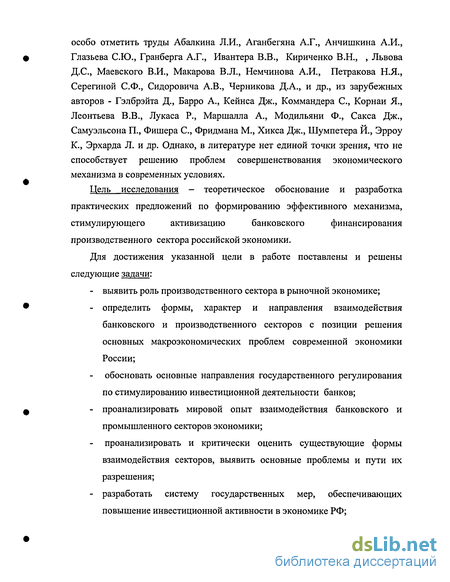 особо отметить труды Абалкина Л.И., Аганбегяна А.Г., Анчишкина А.И., Глазьева С.Ю., Гранберга А.Г., Ивантера В.В., Кириченко В.Н., , Львова Д.С., Маевского В.И., Макарова В.Л., Немчинова А.И., Петракова Н.Я., Серегиной С.Ф., Сидоровича А.В., Черникова Д.А., и др., из зарубежных авторов - Гэлбрэйта Д., Барро А., Кейнса Дж., Коммандера С., Корнаи Я., Леонтьева В.В., Лукаса Р., Маршалла А., Модильяни Ф., Сакса Дж., Самуэльсона П., Фишера С., Фридмана М., Хикса Дж., Шумпетера Й., Эрроу К., Эрхарда Л. и др. Однако, в литературе нет единой точки зрения, что не способствует решению проблем совершенствования экономического механизма в современных условиях.

Цель исследования – теоретическое обоснование и разработка практических предложений по формированию эффективного механизма, стимулирующего активизацию банковского финансирования производственного сектора российской экономики.

Для достижения указанной цели в работе поставлены и решены следующие задачи:

- выявить роль производственного сектора в рыночной экономике;
- определить формы, характер и направления взаимодействия банковского и производственного секторов с позиции решения основных макроэкономических проблем современной экономики России;
- обосновать основные направления государственного регулирования по стимулированию инвестиционной деятельности банков;
- проанализировать мировой опыт взаимодействия банковского и промышленного секторов экономики;
- проанализировать и критически оценить существующие формы взаимодействия секторов, выявить основные проблемы и пути их разрешения;
- разработать систему государственных мер, обеспечивающих повышение инвестиционной активности в экономике РФ;

dsLib.net
библиотека диссертаций